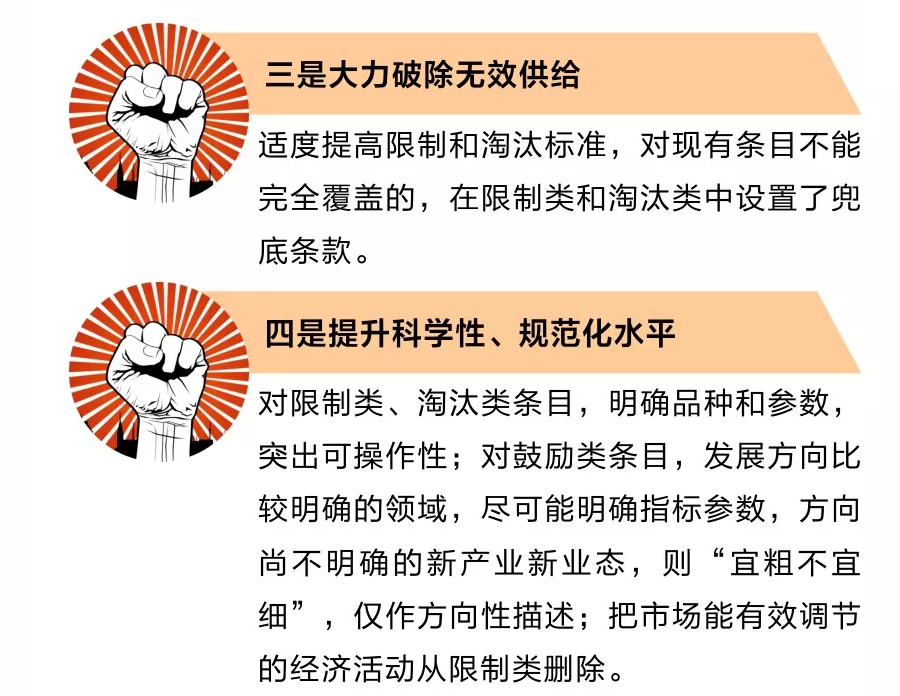 三是大力破除无效供给

适度提高限制和淘汰标准，对现有条目不能完全覆盖的，在限制类和淘汰类中设置了兜底条款。

四是提升科学性、规范化水平

对限制类、淘汰类条目，明确品种和参数，突出可操作性；对鼓励类条目，发展方向比较明确的领域，尽可能明确指标参数，方向尚不明确的新产业新业态，则“宜粗不宜细”，仅作方向性描述；把市场能有效调节的经济活动从限制类删除。